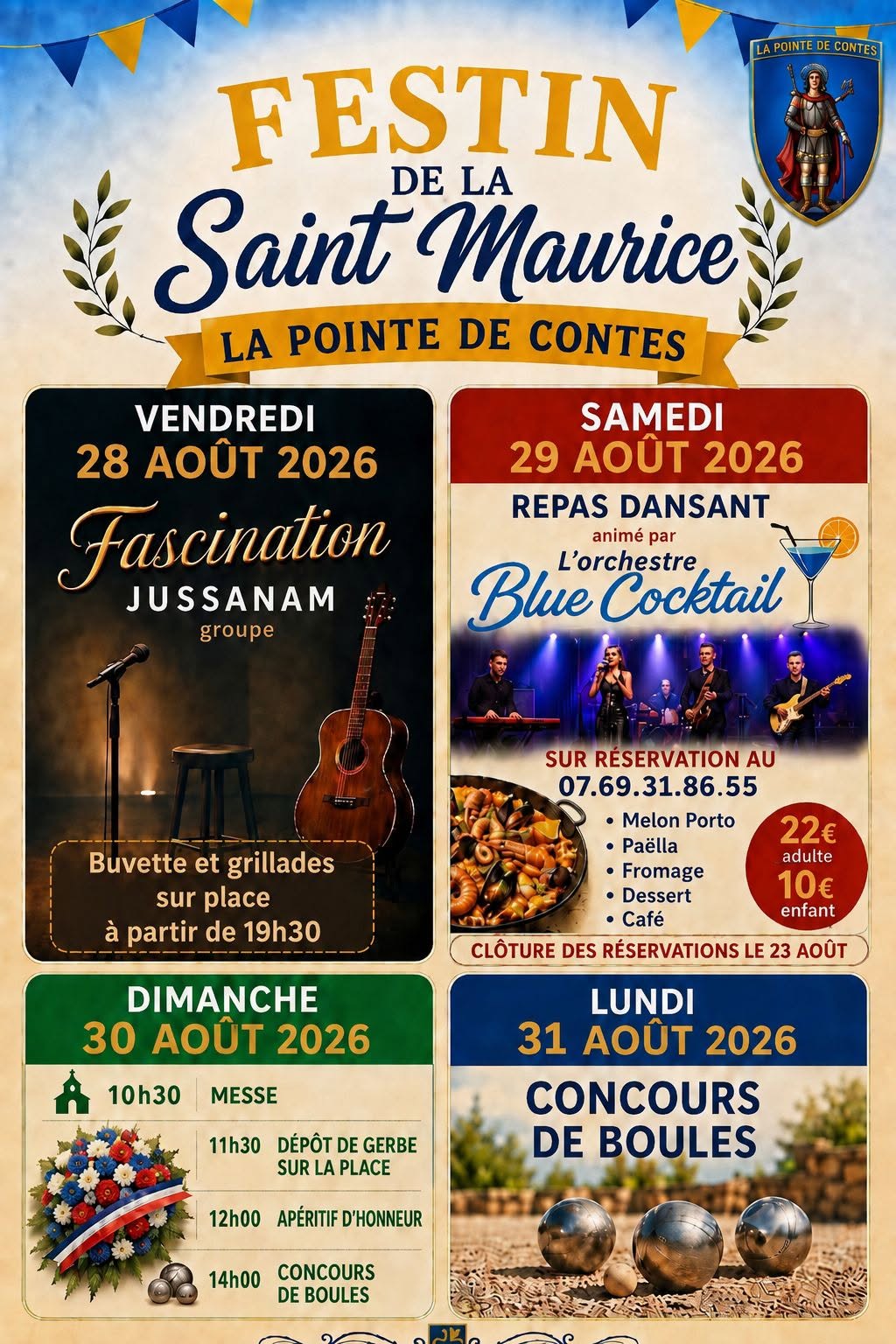 LA POINTE DE CONTES

FESTIN
DE LA
Saint Maurice

LA POINTE DE CONTES

VENDREDI
28 AOÛT 2026

Fascination
JUSSANAM
groupe

Buvette et grillades sur place à partir de 19h30

SAMEDI
29 AOÛT 2026

REPAS DANSANT
animé par
L'orchestre
Blue Cocktail

SUR RÉSERVATION AU
07.69.31.86.55

• Melon Porto
• Paëlla
• Fromage
• Dessert
• Café

22€
adulte
10€
enfant

CLÔTURE DES RÉSERVATIONS LE 23 AOÛT

DIMANCHE
30 AOÛT 2026

10h30 MESSE

11h30 DÉPÔT DE GERBE SUR LA PLACE

12h00 APÉRITIF D'HONNEUR

14h00 CONCOURS DE BOULES

LUNDI
31 AOÛT 2026

CONCOURS
DE BOULES